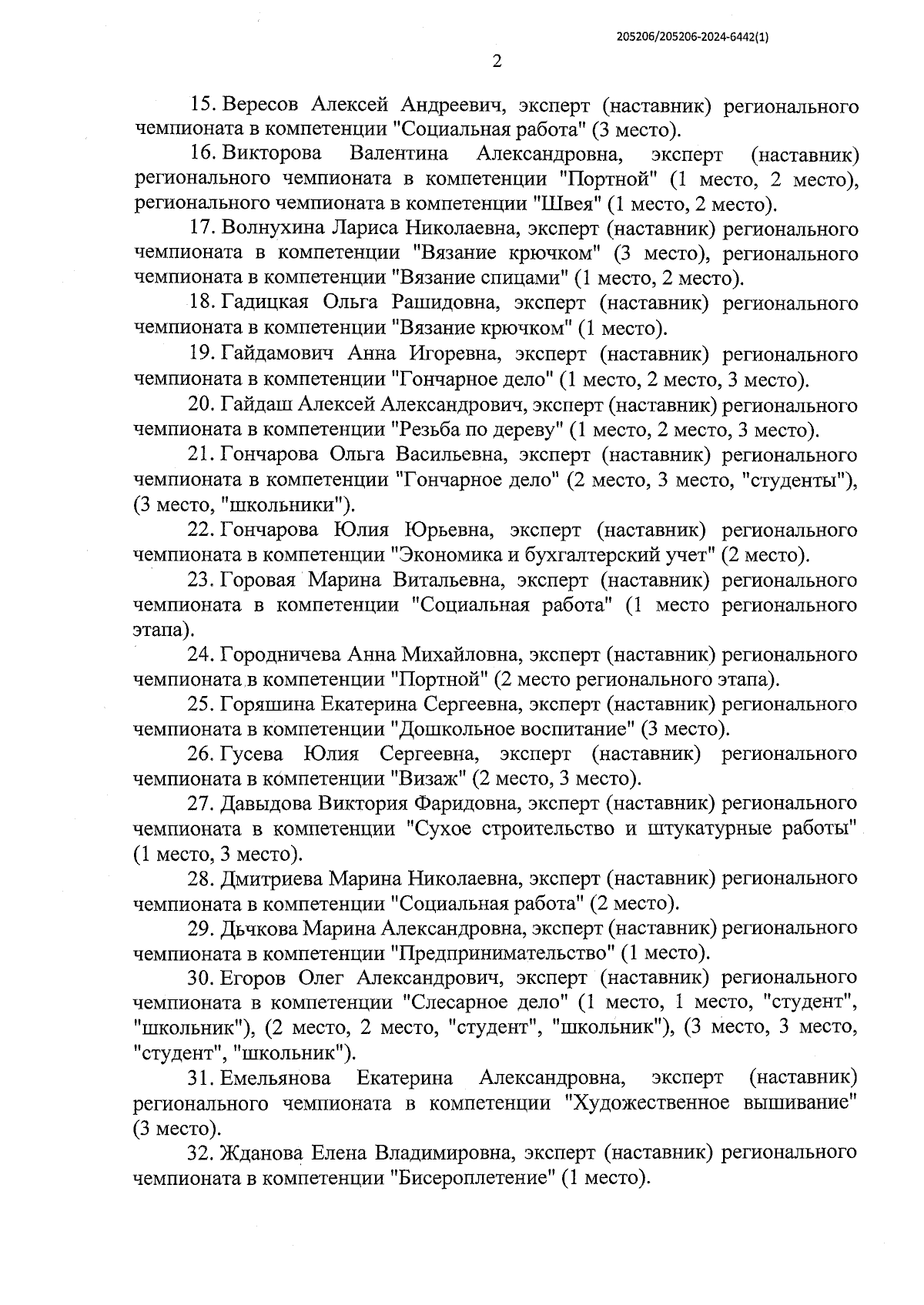 205206/205206-2024-6442(1)

2

15. Вересов Алексей Андреевич, эксперт (наставник) регионального чемпионата в компетенции "Социальная работа" (3 место).

16. Викторова Валентина Александровна, эксперт (наставник) регионального чемпионата в компетенции "Портной" (1 место, 2 место), регионального чемпионата в компетенции "Швея" (1 место, 2 место).

17. Волнухина Лариса Николаевна, эксперт (наставник) регионального чемпионата в компетенции "Вязание крючком" (3 место), регионального чемпионата в компетенции "Вязание спицами" (1 место, 2 место).

18. Гадицкая Ольга Рашидовна, эксперт (наставник) регионального чемпионата в компетенции "Вязание крючком" (1 место).

19. Гайдамович Анна Игоревна, эксперт (наставник) регионального чемпионата в компетенции "Гончарное дело" (1 место, 2 место, 3 место).

20. Гайдаш Алексей Александрович, эксперт (наставник) регионального чемпионата в компетенции "Резьба по дереву" (1 место, 2 место, 3 место).

21. Гончарова Ольга Васильевна, эксперт (наставник) регионального чемпионата в компетенции "Гончарное дело" (2 место, 3 место, "студенты"), (3 место, "школьники").

22. Гончарова Юлия Юрьевна, эксперт (наставник) регионального чемпионата в компетенции "Экономика и бухгалтерский учет" (2 место).

23. Горовая Марина Витальевна, эксперт (наставник) регионального чемпионата в компетенции "Социальная работа" (1 место регионального этапа).

24. Городничева Анна Михайловна, эксперт (наставник) регионального чемпионата в компетенции "Портной" (2 место регионального этапа).

25. Горяшина Екатерина Сергеевна, эксперт (наставник) регионального чемпионата в компетенции "Дошкольное воспитание" (3 место).

26. Гусева Юлия Сергеевна, эксперт (наставник) регионального чемпионата в компетенции "Визаж" (2 место, 3 место).

27. Давыдова Виктория Фаридовна, эксперт (наставник) регионального чемпионата в компетенции "Сухое строительство и штукатурные работы" (1 место, 3 место).

28. Дмитриева Марина Николаевна, эксперт (наставник) регионального чемпионата в компетенции "Социальная работа" (2 место).

29. Дьчкова Марина Александровна, эксперт (наставник) регионального чемпионата в компетенции "Предпринимательство" (1 место).

30. Егоров Олег Александрович, эксперт (наставник) регионального чемпионата в компетенции "Слесарное дело" (1 место, 1 место, "студент", "школьник"), (2 место, 2 место, "студент", "школьник"), (3 место, 3 место, "студент", "школьник").

31. Емельянова Екатерина Александровна, эксперт (наставник) регионального чемпионата в компетенции "Художественное вышивание" (3 место).

32. Жданова Елена Владимировна, эксперт (наставник) регионального чемпионата в компетенции "Бисероплетение" (1 место).